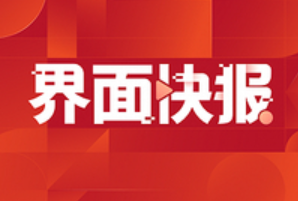 界面快报